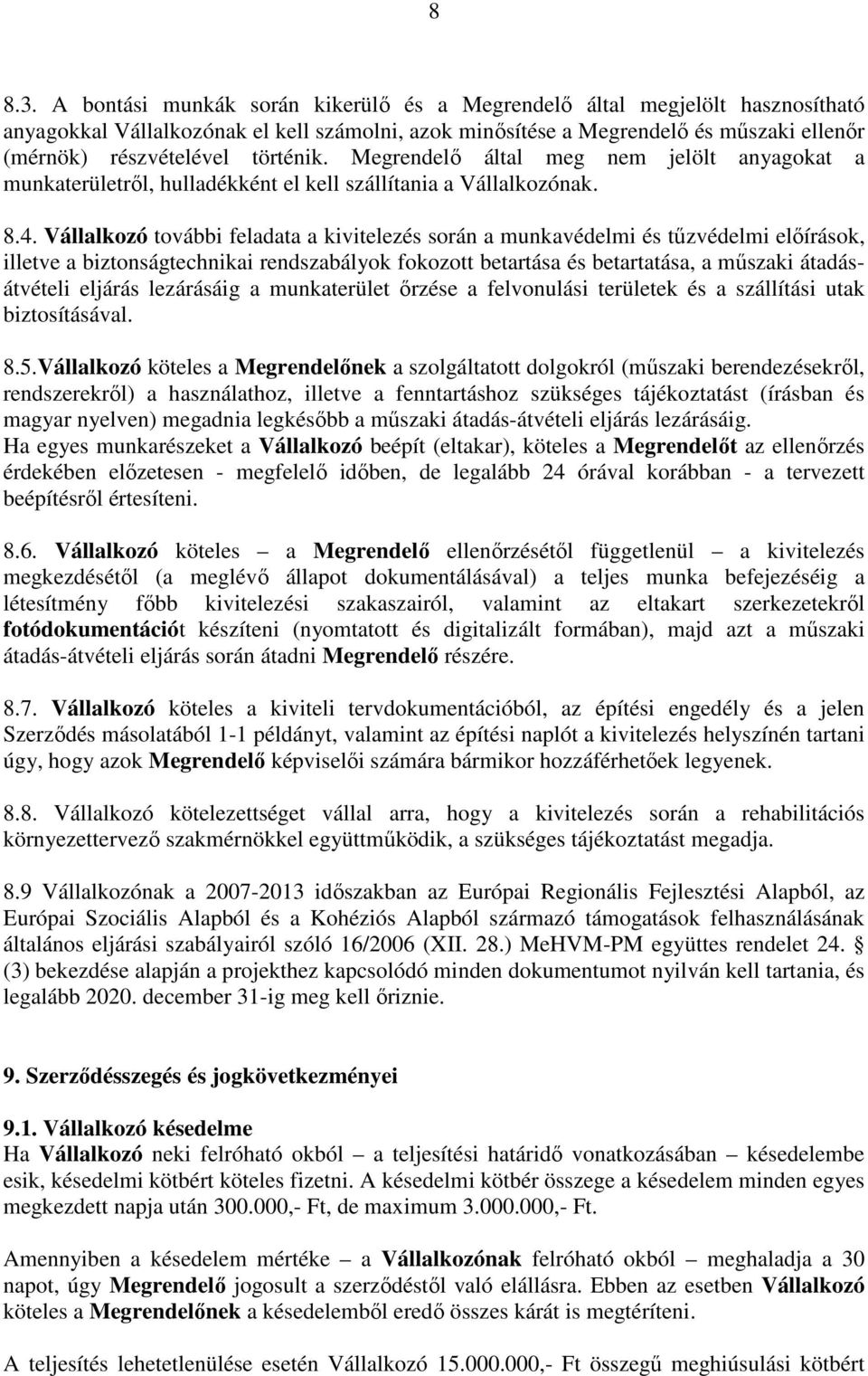 8

8.3. A bontási munkák során kikerülő és a Megrendelő által megjelölt hasznosítható anyagokkal Vállalkozónak el kell számolni, azok minősítése a Megrendelő és műszaki ellenőr (mérnök) részvételével történik. Megrendelő által meg nem jelölt anyagokat a munkaterületről, hulladékként el kell szállítania a Vállalkozónak.

8.4. Vállalkozó további feladata a kivitelezés során a munkavédelmi és tűzvédelmi előírások, illetve a biztonságtechnikai rendszabályok fokozott betartása és betartatása, a műszaki átadás-átvételi eljárás lezárásáig a munkaterület őrzése a felvonulási területek és a szállítási utak biztosításával.

8.5.Vállalkozó köteles a Megrendelőnek a szolgáltatott dolgokról (műszaki berendezésekről, rendszerekről) a használathoz, illetve a fenntartáshoz szükséges tájékoztatást (írásban és magyar nyelven) megadnia legkésőbb a műszaki átadás-átvételi eljárás lezárásáig.
Ha egyes munkarészeket a Vállalkozó beépít (eltakar), köteles a Megrendelőt az ellenőrzés érdekében előzetesen - megfelelő időben, de legalább 24 órával korábban - a tervezett beépítésről értesíteni.

8.6. Vállalkozó köteles – a Megrendelő ellenőrzésétől függetlenül – a kivitelezés megkezdésétől (a meglévő állapot dokumentálásával) a teljes munka befejezéséig a létesítmény főbb kivitelezési szakaszairól, valamint az eltakart szerkezetekről fotódokumentációt készíteni (nyomtatott és digitalizált formában), majd azt a műszaki átadás-átvételi eljárás során átadni Megrendelő részére.

8.7. Vállalkozó köteles a kiviteli tervdokumentációból, az építési engedély és a jelen Szerződés másolatából 1-1 példányt, valamint az építési naplót a kivitelezés helyszínén tartani úgy, hogy azok Megrendelő képviselői számára bármikor hozzáférhetőek legyenek.

8.8. Vállalkozó kötelezettséget vállal arra, hogy a kivitelezés során a rehabilitációs környezettervező szakmérnökkel együttműködik, a szükséges tájékoztatást megadja.

8.9 Vállalkozónak a 2007-2013 időszakban az Európai Regionális Fejlesztési Alapból, az Európai Szociális Alapból és a Kohéziós Alapból származó támogatások felhasználásának általános eljárási szabályairól szóló 16/2006 (XII. 28.) MeHVM-PM együttes rendelet 24. § (3) bekezdése alapján a projekthez kapcsolódó minden dokumentumot nyilván kell tartania, és legalább 2020. december 31-ig meg kell őriznie.

9. Szerződésszegés és jogkövetkezményei

9.1. Vállalkozó késedelme
Ha Vállalkozó neki felróható okból – a teljesítési határidő vonatkozásában – késedelembe esik, késedelmi kötbért köteles fizetni. A késedelmi kötbér összege a késedelem minden egyes megkezdett napja után 300.000,- Ft, de maximum 3.000.000,- Ft.

Amennyiben a késedelem mértéke – a Vállalkozónak felróható okból – meghaladja a 30 napot, úgy Megrendelő jogosult a szerződéstől való elállásra. Ebben az esetben Vállalkozó köteles a Megrendelőnek a késedelemből eredő összes kárát is megtéríteni.

A teljesítés lehetetlenülése esetén Vállalkozó 15.000.000,- Ft összegű meghiúsulási kötbért